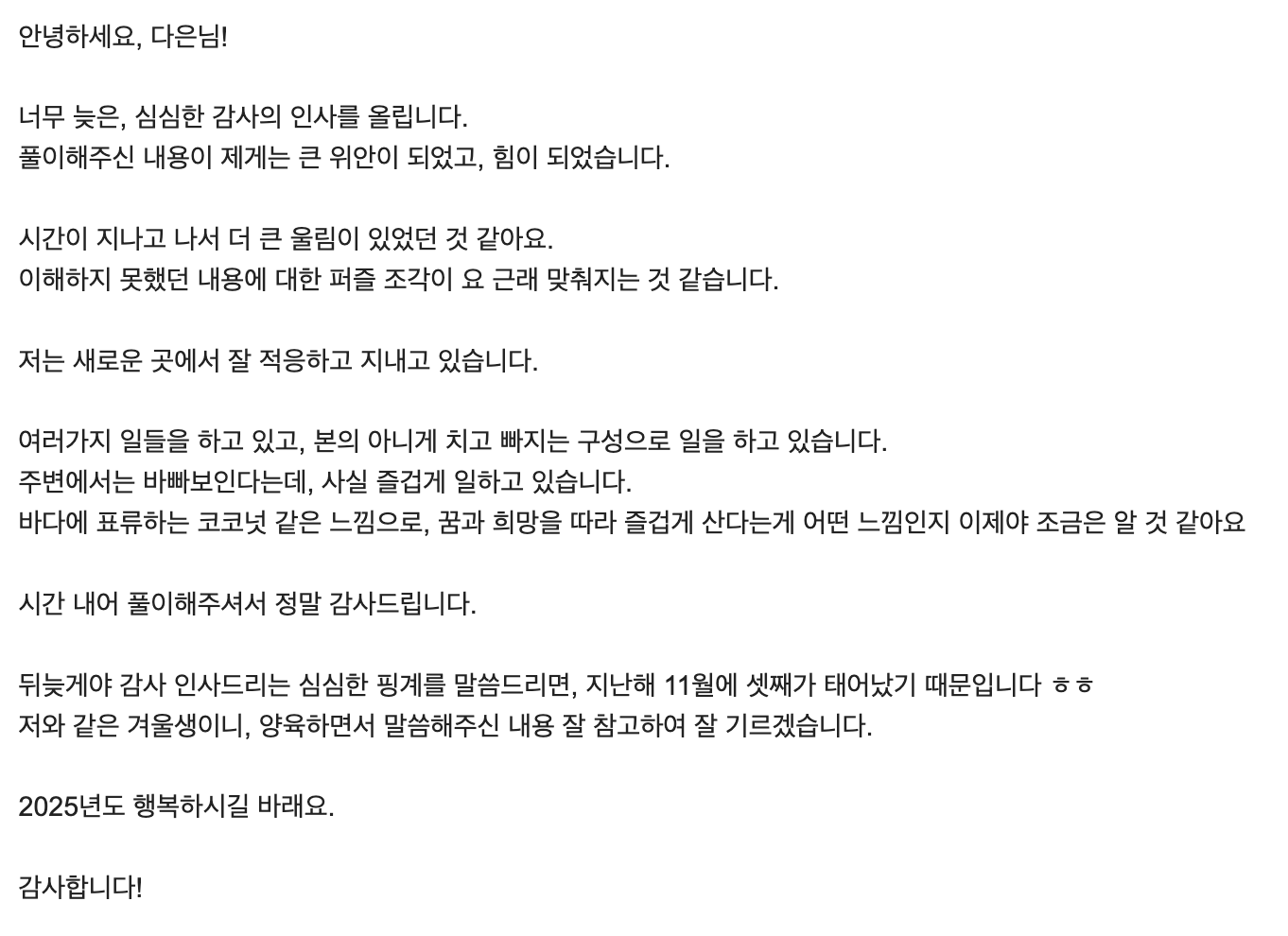 안녕하세요, 다은님!

너무 늦은, 심심한 감사의 인사를 올립니다.
풀이해주신 내용이 제게는 큰 위안이 되었고, 힘이 되었습니다.

시간이 지나고 나서 더 큰 울림이 있었던 것 같아요.
이해하지 못했던 내용에 대한 퍼즐 조각이 요 근래 맞춰지는 것 같습니다.

저는 새로운 곳에서 잘 적응하고 지내고 있습니다.

여러가지 일들을 하고 있고, 본의 아니게 치고 빠지는 구성으로 일을 하고 있습니다.
주변에서는 바빠보인다는데, 사실 즐겁게 일하고 있습니다.
바다에 표류하는 코코넛 같은 느낌으로, 꿈과 희망을 따라 즐겁게 산다는게 어떤 느낌인지 이제야 조금은 알 것 같아요

시간 내어 풀이해주셔서 정말 감사드립니다.

뒤늦게야 감사 인사드리는 심심한 핑계를 말씀드리면, 지난해 11월에 셋째가 태어났기 때문입니다 ㅎㅎ
저와 같은 겨울생이니, 양육하면서 말씀해주신 내용 잘 참고하여 잘 기르겠습니다.

2025년도 행복하시길 바래요.

감사합니다!